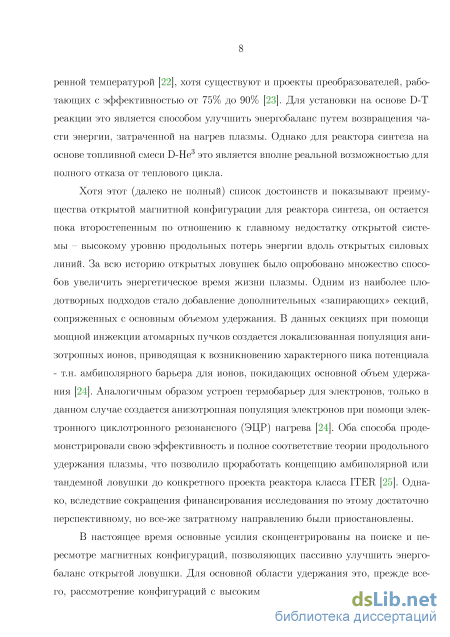 8

ренной температурой [22], хотя существуют и проекты преобразователей, работающих с эффективностью от 75% до 90% [23]. Для установки на основе D-T реакции это является способом улучшить энергобаланс путем возвращения части энергии, затраченной на нагрев плазмы. Однако для реактора синтеза на основе топливной смеси D-He$^3$ это является вполне реальной возможностью для полного отказа от теплового цикла.

Хотя этот (далеко не полный) список достоинств и показывают преимущества открытой магнитной конфигурации для реактора синтеза, он остается пока второстепенным по отношению к главному недостатку открытой системы – высокому уровню продольных потерь энергии вдоль открытых силовых линий. За всю историю открытых ловушек было опробовано множество способов увеличить энергетическое время жизни плазмы. Одним из наиболее плодотворных подходов стало добавление дополнительных «запирающих» секций, сопряженных с основным объемом удержания. В данных секциях при помощи мощной инжекции атомарных пучков создается локализованная популяция анизотропных ионов, приводящая к возникновению характерного пика потенциала - т.н. амбиполярного барьера для ионов, покидающих основной объем удержания [24]. Аналогичным образом устроен термобарьер для электронов, только в данном случае создается анизотропная популяция электронов при помощи электронного циклотронного резонансного (ЭЦР) нагрева [24]. Оба способа продемонстрировали свою эффективность и полное соответствие теории продольного удержания плазмы, что позволило проработать концепцию амбиполярной или тандемной ловушки до конкретного проекта реактора класса ITER [25]. Однако, вследствие сокращения финансирования исследования по этому достаточно перспективному, но все-же затратному направлению были приостановлены.

В настоящее время основные усилия сконцентрированы на поиске и пересмотре магнитных конфигураций, позволяющих пассивно улучшить энергобаланс открытой ловушки. Для основной области удержания это, прежде всего, рассмотрение конфигураций с высоким

dsLib.net
библиотека диссертаций